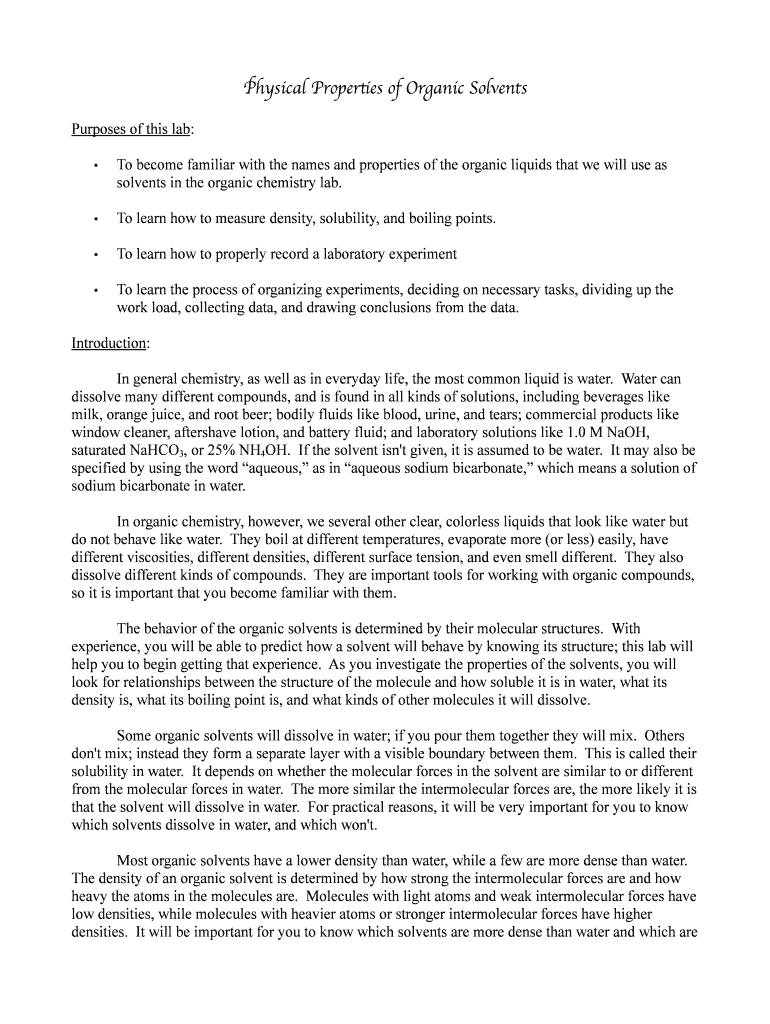 Physical Properties of Organic Solvents

Purposes of this lab:

• To become familiar with the names and properties of the organic liquids that we will use as solvents in the organic chemistry lab.

• To learn how to measure density, solubility, and boiling points.

• To learn how to properly record a laboratory experiment

• To learn the process of organizing experiments, deciding on necessary tasks, dividing up the work load, collecting data, and drawing conclusions from the data.

Introduction:

In general chemistry, as well as in everyday life, the most common liquid is water. Water can dissolve many different compounds, and is found in all kinds of solutions, including beverages like milk, orange juice, and root beer; bodily fluids like blood, urine, and tears; commercial products like window cleaner, aftershave lotion, and battery fluid; and laboratory solutions like 1.0 M NaOH, saturated $NaHCO_3$, or 25% $NH_4OH$. If the solvent isn't given, it is assumed to be water. It may also be specified by using the word “aqueous,” as in “aqueous sodium bicarbonate,” which means a solution of sodium bicarbonate in water.

In organic chemistry, however, we several other clear, colorless liquids that look like water but do not behave like water. They boil at different temperatures, evaporate more (or less) easily, have different viscosities, different densities, different surface tension, and even smell different. They also dissolve different kinds of compounds. They are important tools for working with organic compounds, so it is important that you become familiar with them.

The behavior of the organic solvents is determined by their molecular structures. With experience, you will be able to predict how a solvent will behave by knowing its structure; this lab will help you to begin getting that experience. As you investigate the properties of the solvents, you will look for relationships between the structure of the molecule and how soluble it is in water, what its density is, what its boiling point is, and what kinds of other molecules it will dissolve.

Some organic solvents will dissolve in water; if you pour them together they will mix. Others don't mix; instead they form a separate layer with a visible boundary between them. This is called their solubility in water. It depends on whether the molecular forces in the solvent are similar to or different from the molecular forces in water. The more similar the intermolecular forces are, the more likely it is that the solvent will dissolve in water. For practical reasons, it will be very important for you to know which solvents dissolve in water, and which won't.

Most organic solvents have a lower density than water, while a few are more dense than water. The density of an organic solvent is determined by how strong the intermolecular forces are and how heavy the atoms in the molecules are. Molecules with light atoms and weak intermolecular forces have low densities, while molecules with heavier atoms or stronger intermolecular forces have higher densities. It will be important for you to know which solvents are more dense than water and which are